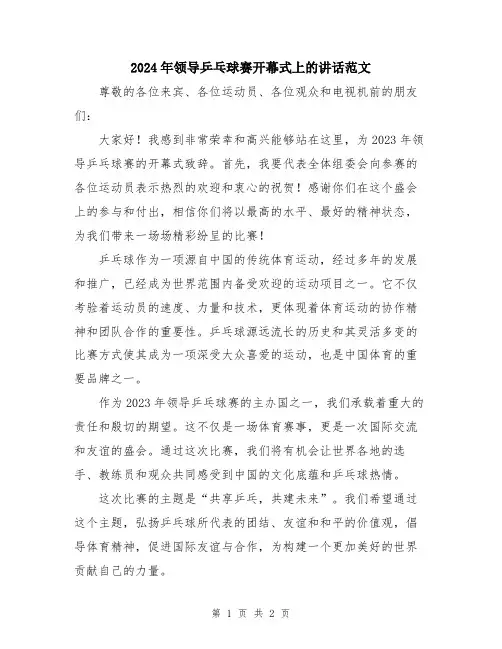 2024年领导乒乓球赛开幕式上的讲话范文

尊敬的各位来宾、各位运动员、各位观众和电视机前的朋友们：

大家好！我感到非常荣幸和高兴能够站在这里，为2023年领导乒乓球赛的开幕式致辞。首先，我要代表全体组委会向参赛的各位运动员表示热烈的欢迎和衷心的祝贺！感谢你们在这个盛会上的参与和付出，相信你们将以最高的水平、最好的精神状态，为我们带来一场场精彩纷呈的比赛！

乒乓球作为一项源自中国的传统体育运动，经过多年的发展和推广，已经成为世界范围内备受欢迎的运动项目之一。它不仅考验着运动员的速度、力量和技术，更体现着体育运动的协作精神和团队合作的重要性。乒乓球源远流长的历史和其灵活多变的比赛方式使其成为一项深受大众喜爱的运动，也是中国体育的重要品牌之一。

作为2023年领导乒乓球赛的主办国之一，我们承载着重大的责任和殷切的期望。这不仅是一场体育赛事，更是一次国际交流和友谊的盛会。通过这次比赛，我们将有机会让世界各地的选手、教练员和观众共同感受到中国的文化底蕴和乒乓球热情。

这次比赛的主题是“共享乒乓，共建未来”。我们希望通过这个主题，弘扬乒乓球所代表的团结、友谊和和平的价值观，倡导体育精神，促进国际友谊与合作，为构建一个更加美好的世界贡献自己的力量。

第 1 页 共 2 页